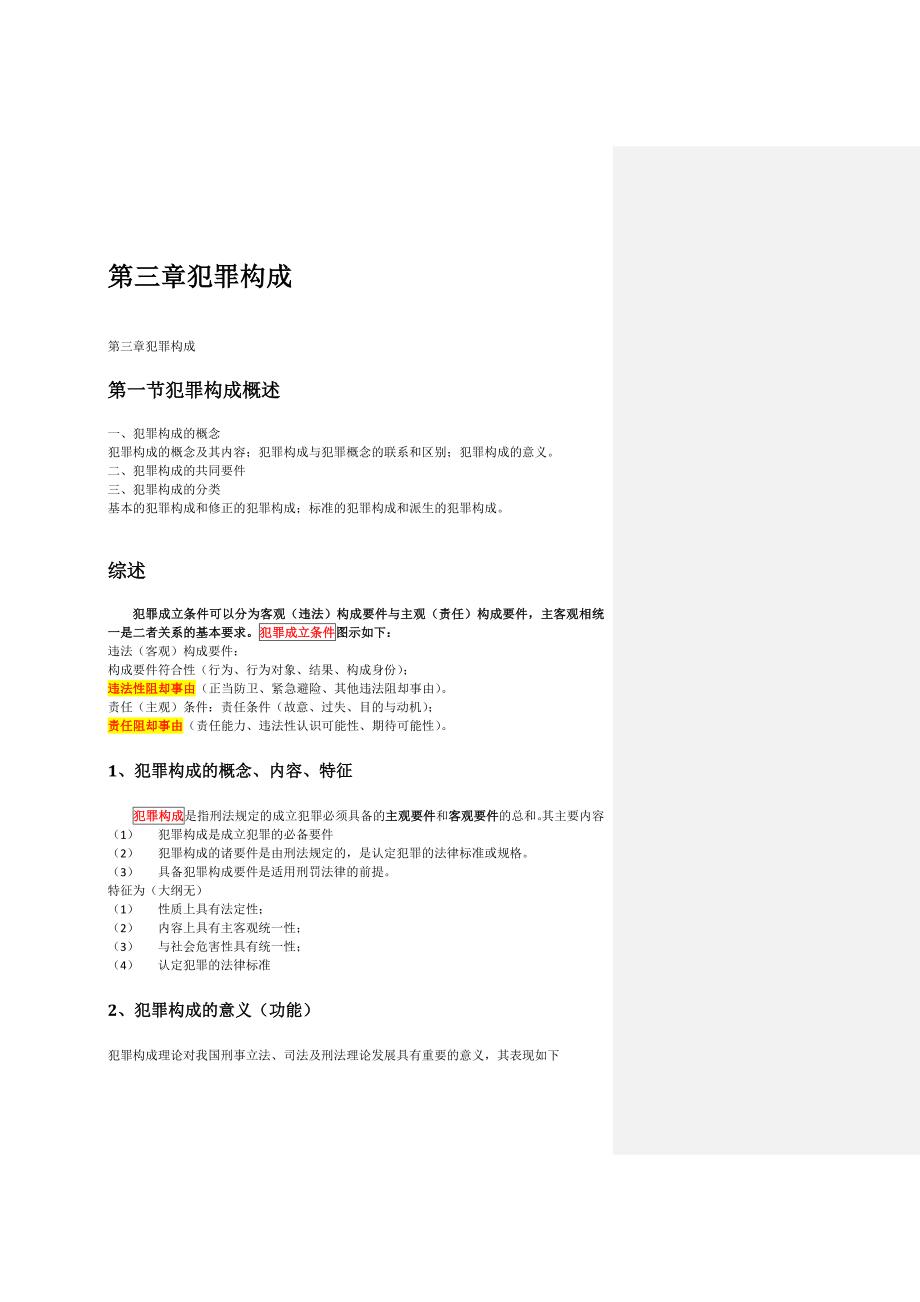 第三章犯罪构成

第三章犯罪构成

第一节犯罪构成概述

一、犯罪构成的概念
犯罪构成的概念及其内容；犯罪构成与犯罪概念的联系和区别；犯罪构成的意义。
二、犯罪构成的共同要件
三、犯罪构成的分类
基本的犯罪构成和修正的犯罪构成；标准的犯罪构成和派生的犯罪构成。

综述

犯罪成立条件可以分为客观（违法）构成要件与主观（责任）构成要件，主客观相统一是二者关系的基本要求。犯罪成立条件图示如下：
违法（客观）构成要件：
构成要件符合性（行为、行为对象、结果、构成身份）；
违法性阻却事由（正当防卫、紧急避险、其他违法阻却事由）。
责任（主观）条件：责任条件（故意、过失、目的与动机）；
责任阻却事由（责任能力、违法性认识可能性、期待可能性）。

1、犯罪构成的概念、内容、特征

犯罪构成是指刑法规定的成立犯罪必须具备的主观要件和客观要件的总和。其主要内容
（1） 犯罪构成是成立犯罪的必备要件
（2） 犯罪构成的诸要件是由刑法规定的，是认定犯罪的法律标准或规格。
（3） 具备犯罪构成要件是适用刑罚法律的前提。
特征为（大纲无）
（1） 性质上具有法定性；
（2） 内容上具有主客观统一性；
（3） 与社会危害性具有统一性；
（4） 认定犯罪的法律标准

2、犯罪构成的意义（功能）

犯罪构成理论对我国刑事立法、司法及刑法理论发展具有重要的意义，其表现如下